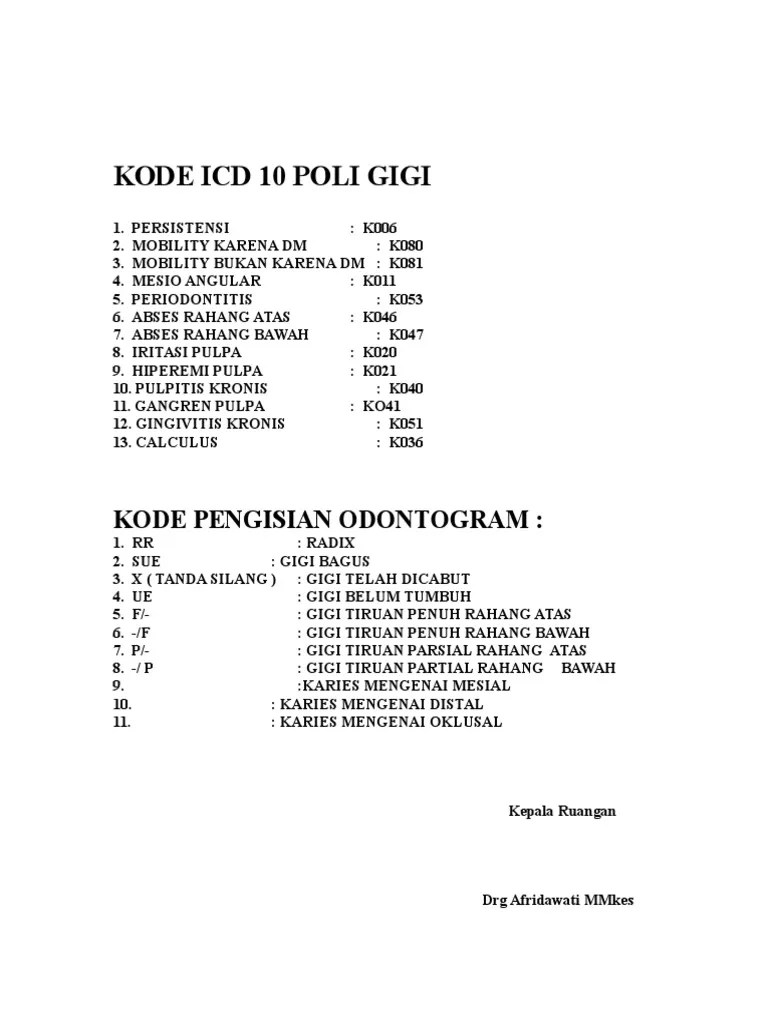 KODE ICD 10 POLI GIGI

1. PERSISTENSI : K006
2. MOBILITY KARENA DM : K080
3. MOBILITY BUKAN KARENA DM : K081
4. MESIO ANGULAR : K011
5. PERIODONTITIS : K053
6. ABSES RAHANG ATAS : K046
7. ABSES RAHANG BAWAH : K047
8. IRITASI PULPA : K020
9. HIPEREMI PULPA : K021
10. PULPITIS KRONIS : K040
11. GANGREN PULPA : KO41
12. GINGIVITIS KRONIS : K051
13. CALCULUS : K036

KODE PENGISIAN ODONTOGRAM :
1. RR : RADIX
2. SUE : GIGI BAGUS
3. X ( TANDA SILANG ) : GIGI TELAH DICABUT
4. UE : GIGI BELUM TUMBUH
5. F/- : GIGI TIRUAN PENUH RAHANG ATAS
6. -/F : GIGI TIRUAN PENUH RAHANG BAWAH
7. P/- : GIGI TIRUAN PARSIAL RAHANG ATAS
8. -/ P : GIGI TIRUAN PARTIAL RAHANG BAWAH
9. :KARIES MENGENAI MESIAL
10. : KARIES MENGENAI DISTAL
11. : KARIES MENGENAI OKLUSAL

Kepala Ruangan

Drg Afridawati MMkes